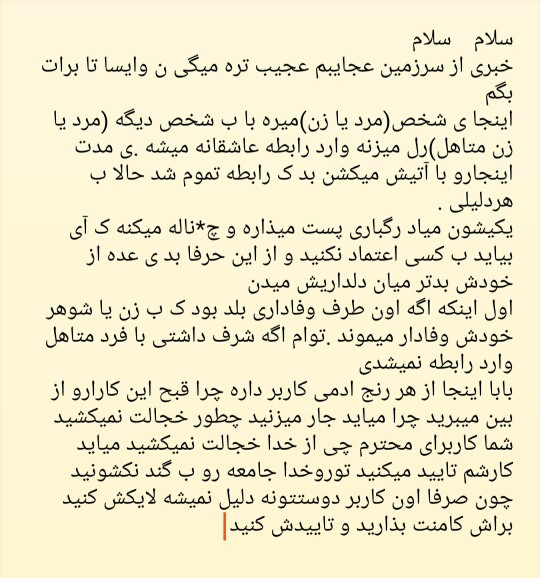 سلام سلام
خبری از سرزمین عجایبم عجیب تره میگی ن وایسا تا برات بگم
اینجا ی شخص(مرد یا زن)میره با ب شخص دیگه (مرد یا زن متاهل)رل میزنه وارد رابطه عاشقانه میشه .ی مدت اینجارو با آتیش میکشن بد ک رابطه تموم شد حالا ب هردلیلی .
یکیشون میاد رگباری پست میذاره و چ*ناله میکنه ک آی بیاید ب کسی اعتماد نکنید و از این حرفا بد ی عده از خودش بدتر میان دلداریش میدن
اول اینکه اگه اون طرف وفاداری بلد بود ک ب زن یا شوهر خودش وفادار میموند .توام اگه شرف داشتی با فرد متاهل وارد رابطه نمیشدی
بابا اینجا از هر رنج ادمی کاربر داره چرا قبح این کارارو از بین میبرید چرا میاید جار میزنید چطور خجالت نمیکشید شما کاربرای محترم چی از خدا خجالت نمیکشید میاید کارشم تایید میکنید توروخدا جامعه رو ب گند نکشونید چون صرفا اون کاربر دوستتونه دلیل نمیشه لایکش کنید براش کامنت بذارید و تاییدش کنید